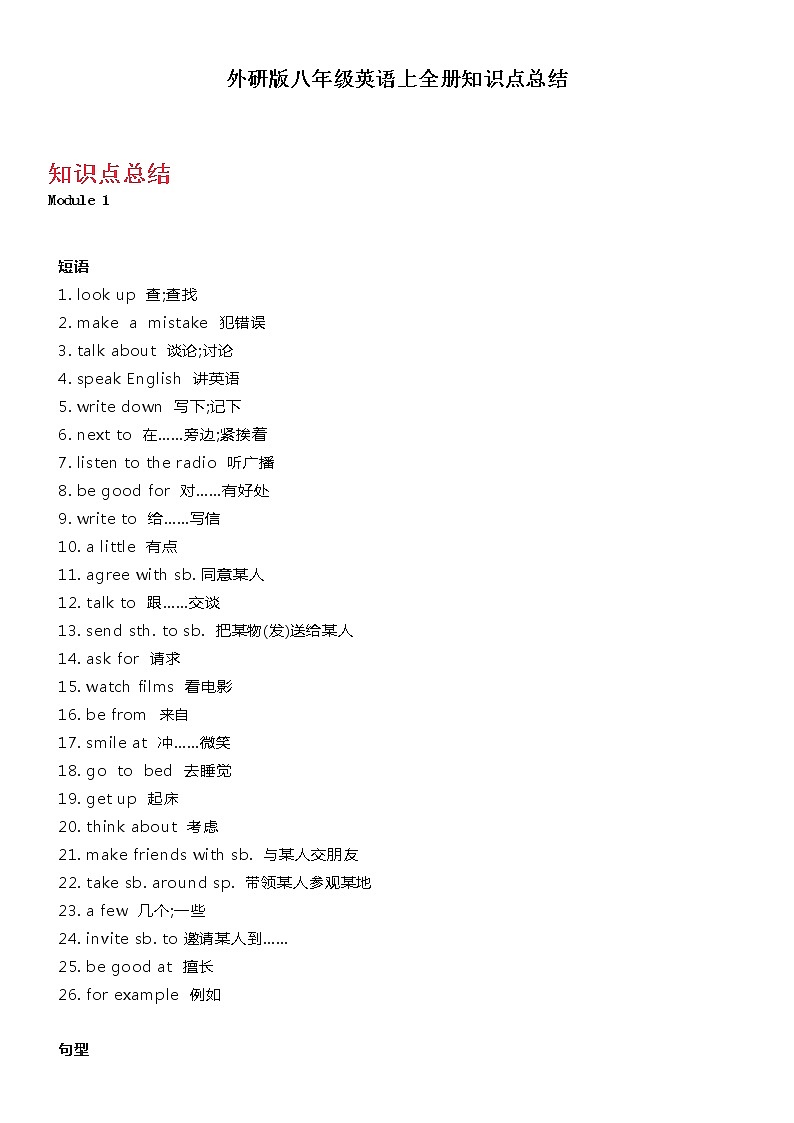 外研版八年级英语上全册知识点总结

知识点总结
Module 1

短语
1. look up 查;查找
2. make a mistake 犯错误
3. talk about 谈论;讨论
4. speak English 讲英语
5. write down 写下;记下
6. next to 在……旁边;紧挨着
7. listen to the radio 听广播
8. be good for 对……有好处
9. write to 给……写信
10. a little 有点
11. agree with sb. 同意某人
12. talk to 跟……交谈
13. send sth. to sb. 把某物(发)送给某人
14. ask for 请求
15. watch films 看电影
16. be from 来自
17. smile at 冲……微笑
18. go to bed 去睡觉
19. get up 起床
20. think about 考虑
21. make friends with sb. 与某人交朋友
22. take sb. around sp. 带领某人参观某地
23. a few 几个;一些
24. invite sb. to 邀请某人到……
25. be good at 擅长
26. for example 例如

句型